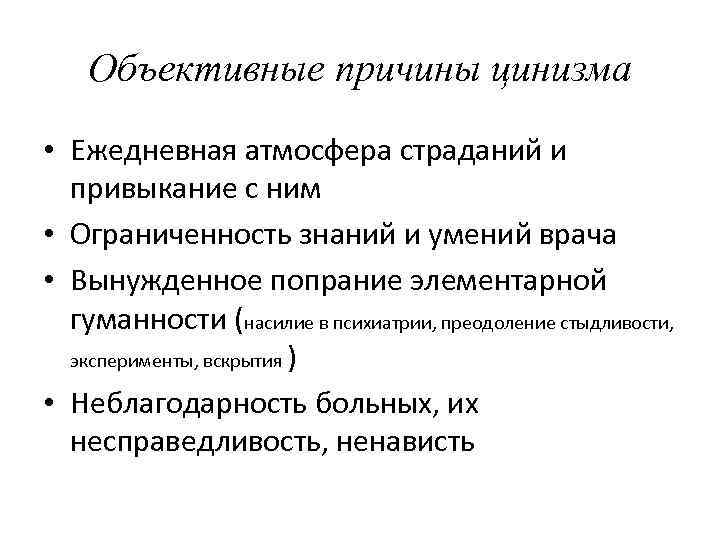 Объективные причины цинизма

• Ежедневная атмосфера страданий и привыкание с ним
• Ограниченность знаний и умений врача
• Вынужденное попрание элементарной гуманности (насилие в психиатрии, преодоление стыдливости, эксперименты, вскрытия )
• Неблагодарность больных, их несправедливость, ненависть